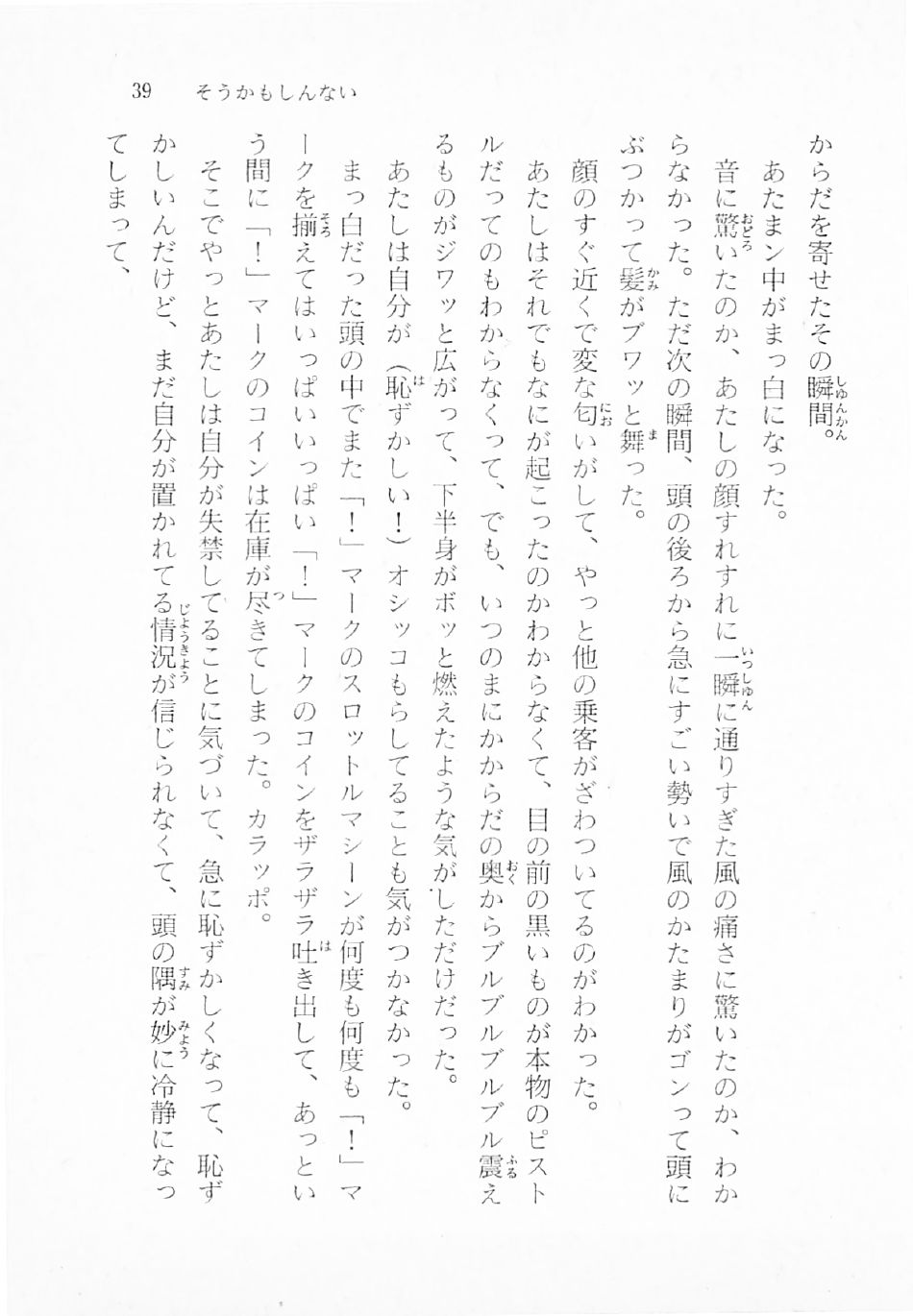 39　そうかもしんない

からだを寄せたその瞬間。

あたまン中がまっ白になった。

音に驚いたのか、あたしの顔すれすれに一瞬に通りすぎた風の痛さに驚いたのか、わからなかった。ただ次の瞬間、頭の後ろから急にすごい勢いで風のかたまりがゴンって頭にぶつかって髪がブワッと舞った。

顔のすぐ近くで変な匂いがして、やっと他の乗客がざわついてるのがわかった。

あたしはそれでもなにが起こったのかわからなくて、目の前の黒いものが本物のピストルだってのもわからなくって、でも、いつのまにかからだの奥からブルブルブルブル震えるものがジワッと広がって、下半身がボッと燃えたような気がしただけだった。

あたしは自分が（恥ずかしい！）オシッコもらしてることも気がつかなかった。

まっ白だった頭の中でまた「！」マークのスロットルマシーンが何度も何度も「！」マークを揃えてはいっぱいいっぱい「！」マークのコインをザラザラ吐き出して、あっという間に「！」マークのコインは在庫が尽きてしまった。カラッポ。

そこでやっとあたしは自分が失禁してることに気づいて、急に恥ずかしくなって、恥ずかしいんだけど、まだ自分が置かれてる情況が信じられなくて、頭の隅が妙に冷静になってしまって、